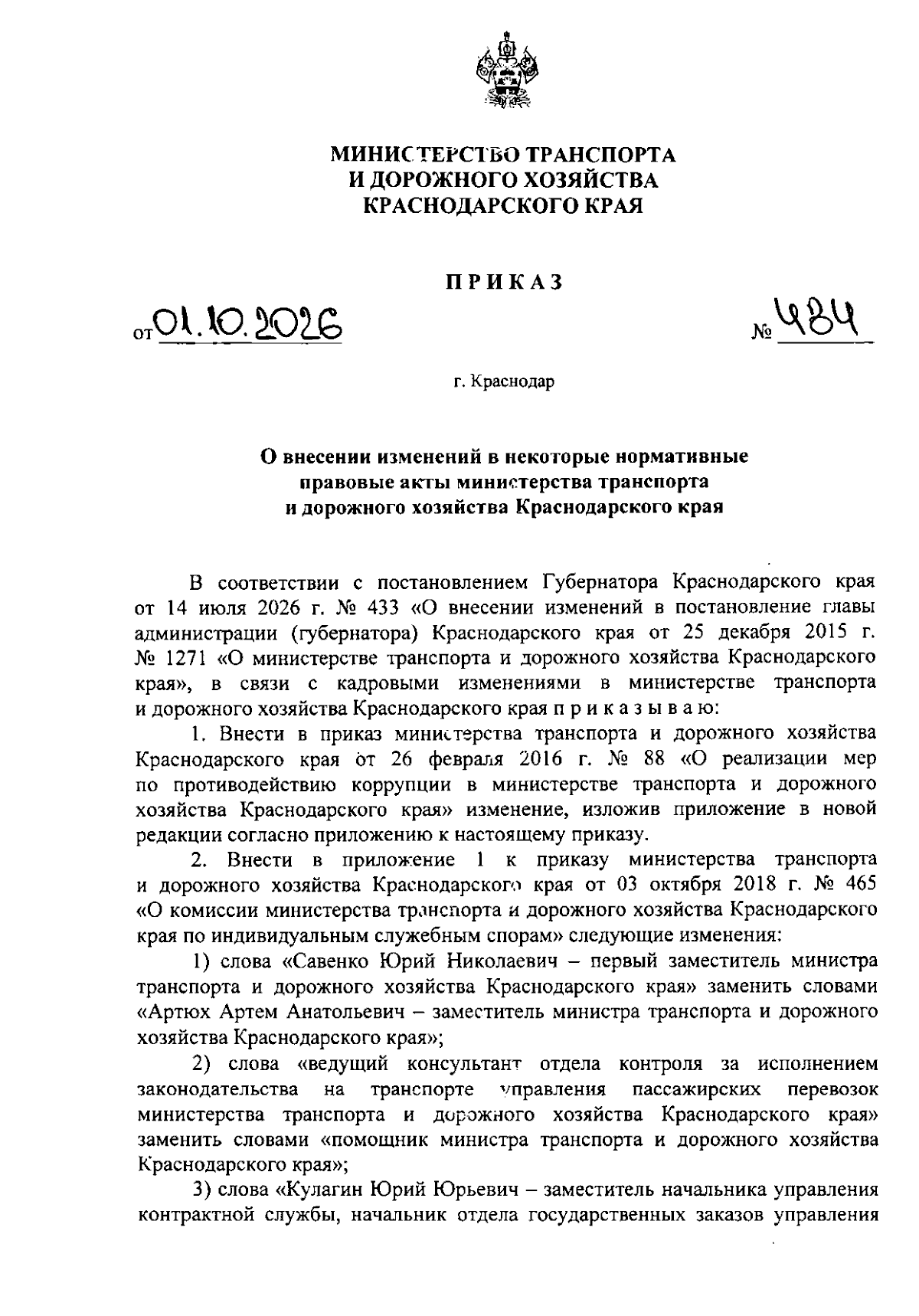 МИНИСТЕРСТВО ТРАНСПОРТА
И ДОРОЖНОГО ХОЗЯЙСТВА
КРАСНОДАРСКОГО КРАЯ

ПРИКАЗ

от 01.10.2026

№ 484

г. Краснодар

О внесении изменений в некоторые нормативные
правовые акты министерства транспорта
и дорожного хозяйства Краснодарского края

В соответствии с постановлением Губернатора Краснодарского края от 14 июля 2026 г. № 433 «О внесении изменений в постановление главы администрации (губернатора) Краснодарского края от 25 декабря 2015 г. № 1271 «О министерстве транспорта и дорожного хозяйства Краснодарского края», в связи с кадровыми изменениями в министерстве транспорта и дорожного хозяйства Краснодарского края п р и к а з ы в а ю:

1. Внести в приказ министерства транспорта и дорожного хозяйства Краснодарского края от 26 февраля 2016 г. № 88 «О реализации мер по противодействию коррупции в министерстве транспорта и дорожного хозяйства Краснодарского края» изменение, изложив приложение в новой редакции согласно приложению к настоящему приказу.

2. Внести в приложение 1 к приказу министерства транспорта и дорожного хозяйства Краснодарского края от 03 октября 2018 г. № 465 «О комиссии министерства транспорта и дорожного хозяйства Краснодарского края по индивидуальным служебным спорам» следующие изменения:

1) слова «Савенко Юрий Николаевич – первый заместитель министра транспорта и дорожного хозяйства Краснодарского края» заменить словами «Артюх Артем Анатольевич – заместитель министра транспорта и дорожного хозяйства Краснодарского края»;

2) слова «ведущий консультант отдела контроля за исполнением законодательства на транспорте управления пассажирских перевозок министерства транспорта и дорожного хозяйства Краснодарского края» заменить словами «помощник министра транспорта и дорожного хозяйства Краснодарского края»;

3) слова «Кулагин Юрий Юрьевич – заместитель начальника управления контрактной службы, начальник отдела государственных заказов управления